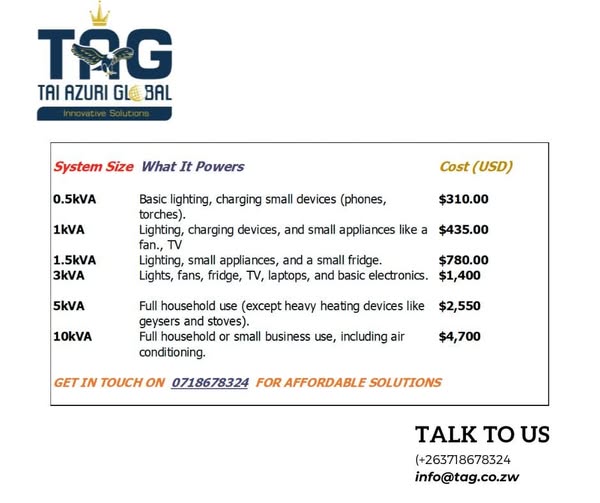 TAG
TAI AZURI GLOBAL
Innovative Solutions

| System Size | What It Powers | Cost (USD) |
|---|---|---|
| 0.5kVA | Basic lighting, charging small devices (phones, torches). | $310.00 |
| 1kVA | Lighting, charging devices, and small appliances like a fan., TV | $435.00 |
| 1.5kVA | Lighting, small appliances, and a small fridge. | $780.00 |
| 3kVA | Lights, fans, fridge, TV, laptops, and basic electronics. | $1,400 |
| 5kVA | Full household use (except heavy heating devices like geysers and stoves). | $2,550 |
| 10kVA | Full household or small business use, including air conditioning. | $4,700 |

GET IN TOUCH ON 0718678324 FOR AFFORDABLE SOLUTIONS

TALK TO US
(+263718678324
info@tag.co.zw